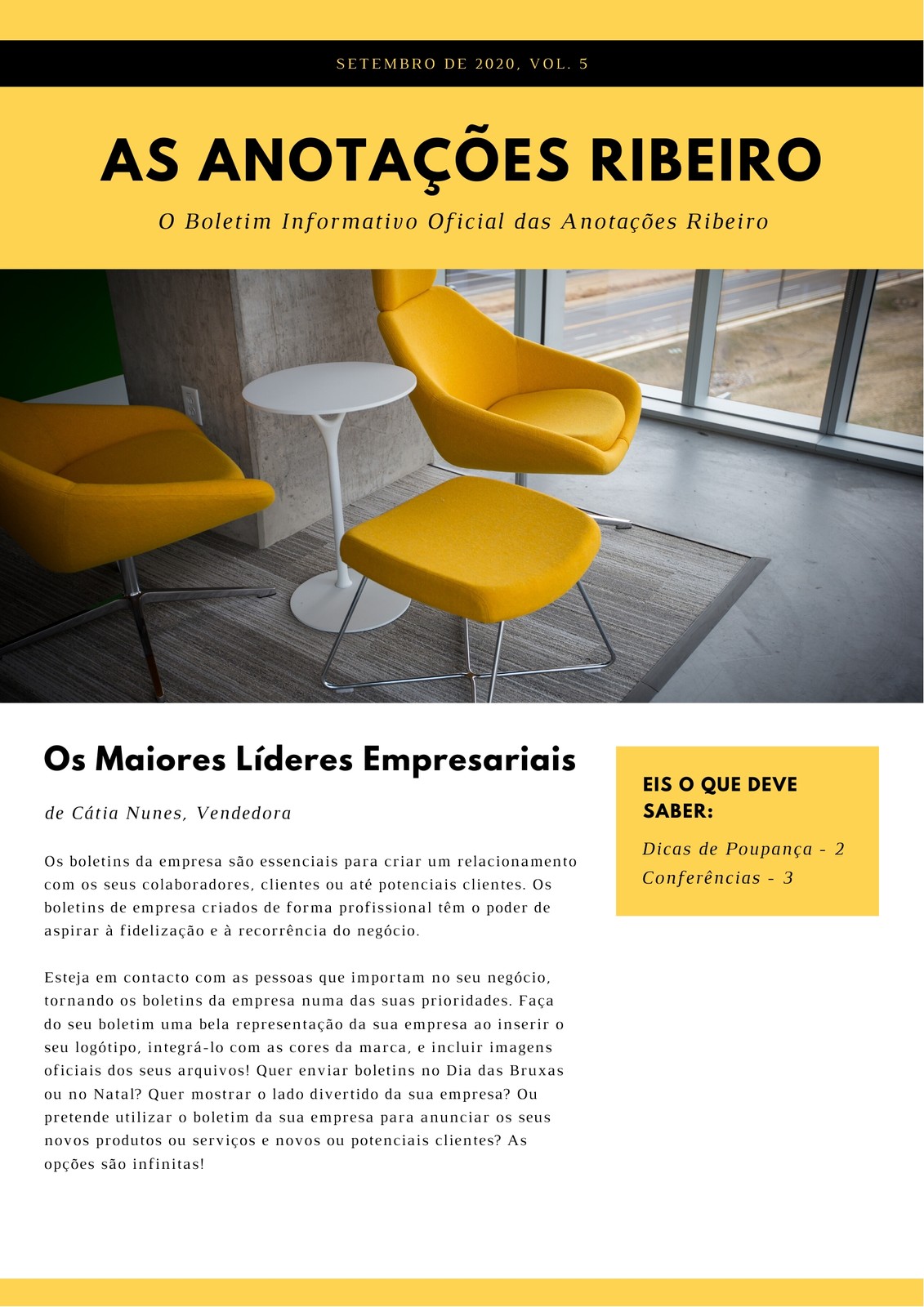 SETEMBRO DE 2020, VOL. 5

AS ANOTAÇÕES RIBEIRO

O Boletim Informativo Oficial das Anotações Ribeiro

Os Maiores Líderes Empresariais

de Cátia Nunes, Vendedora

Os boletins da empresa são essenciais para criar um relacionamento com os seus colaboradores, clientes ou até potenciais clientes. Os boletins de empresa criados de forma profissional têm o poder de aspirar à fidelização e à recorrência do negócio.

Esteja em contacto com as pessoas que importam no seu negócio, tornando os boletins da empresa numa das suas prioridades. Faça do seu boletim uma bela representação da sua empresa ao inserir o seu logótipo, integrá-lo com as cores da marca, e incluir imagens oficiais dos seus arquivos! Quer enviar boletins no Dia das Bruxas ou no Natal? Quer mostrar o lado divertido da sua empresa? Ou pretende utilizar o boletim da sua empresa para anunciar os seus novos produtos ou serviços e novos ou potenciais clientes? As opções são infinitas!

EIS O QUE DEVE SABER:

Dicas de Poupança - 2
Conferências - 3